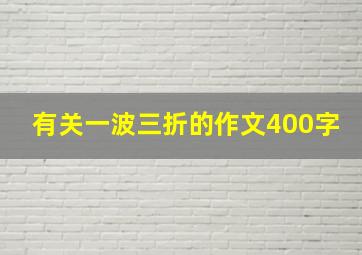 有关一波三折的作文400字